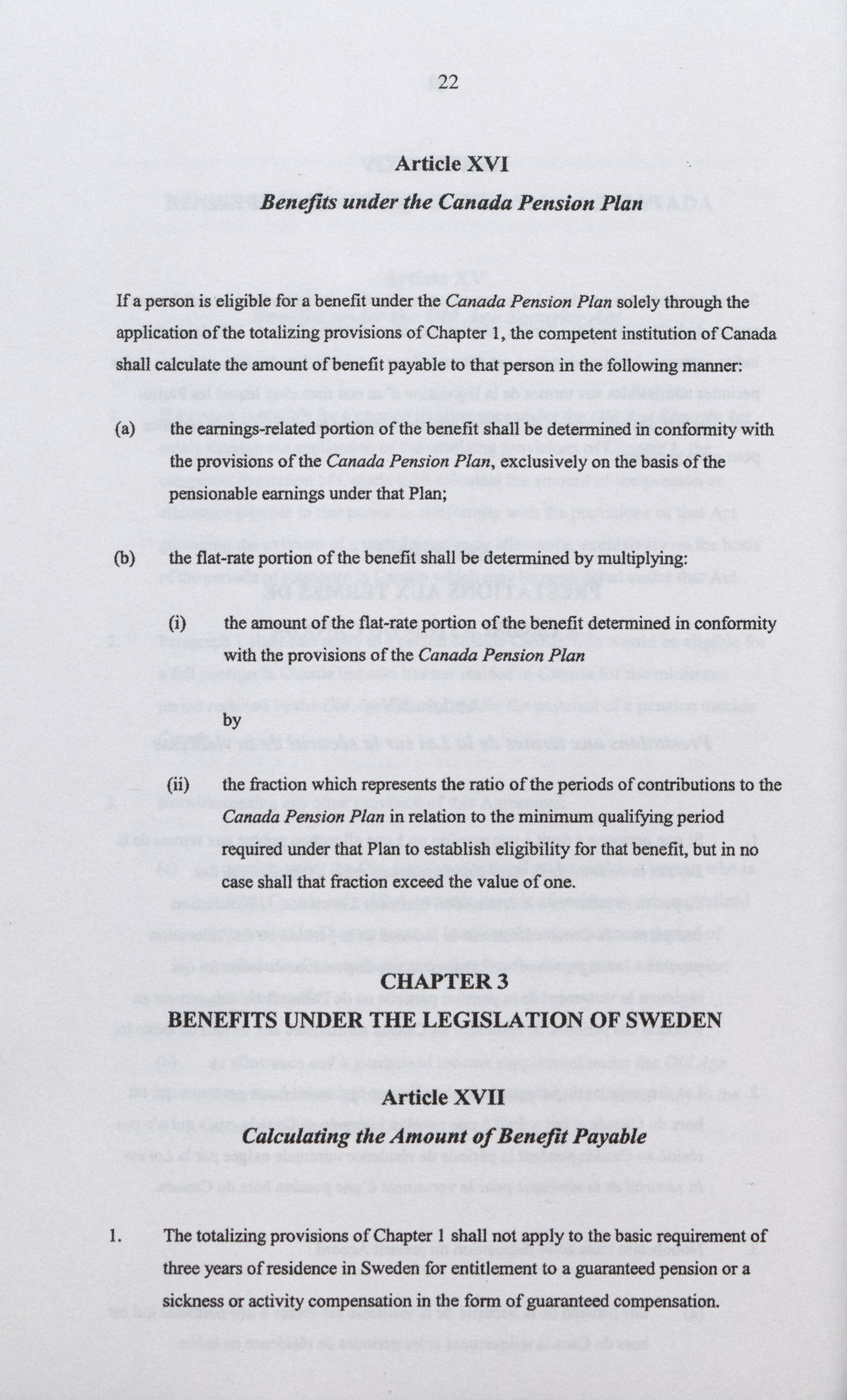 22

Article XVI

Benefits under the Canada Pension Plan

If a person is eligible for a benefit under the Canada Pension Plan solely through the application of the totalizing provisions of Chapter 1, the competent institution of Canada shall calculate the amount of benefit payable to that person in the following manner:

(a) the earnings-related portion of the benefit shall be determined in conformity with the provisions of the Canada Pension Plan, exclusively on the basis of the pensionable earnings under that Plan;

(b) the flat-rate portion of the benefit shall be determined by multiplying:

(i) the amount of the flat-rate portion of the benefit determined in conformity with the provisions of the Canada Pension Plan

by

(ii) the fraction which represents the ratio of the periods of contributions to the Canada Pension Plan in relation to the minimum qualifying period required under that Plan to establish eligibility for that benefit, but in no case shall that fraction exceed the value of one.

CHAPTER 3
BENEFITS UNDER THE LEGISLATION OF SWEDEN

Article XVII

Calculating the Amount of Benefit Payable

1. The totalizing provisions of Chapter 1 shall not apply to the basic requirement of three years of residence in Sweden for entitlement to a guaranteed pension or a sickness or activity compensation in the form of guaranteed compensation.